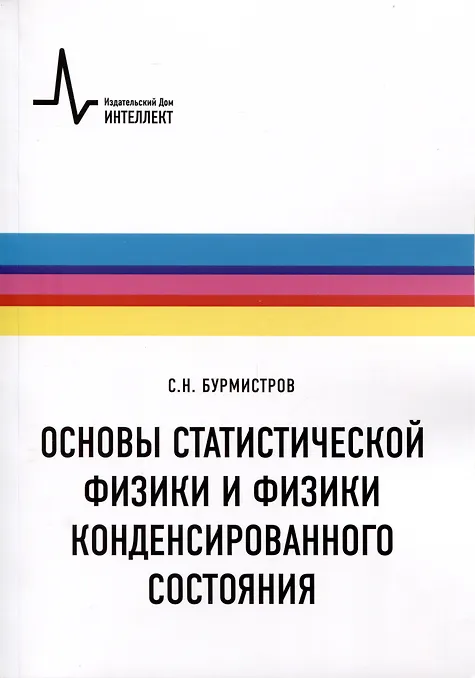 Издательский Дом
ИНТЕЛЛЕКТ

С.Н. БУРМИСТРОВ

ОСНОВЫ СТАТИСТИЧЕСКОЙ ФИЗИКИ И ФИЗИКИ КОНДЕНСИРОВАННОГО СОСТОЯНИЯ